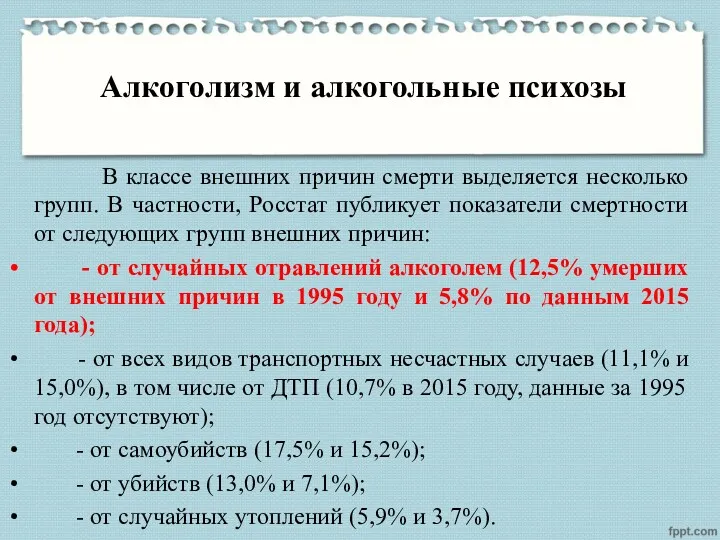 Алкоголизм и алкогольные психозы

В классе внешних причин смерти выделяется несколько групп. В частности, Росстат публикует показатели смертности от следующих групп внешних причин:

• - от случайных отравлений алкоголем (12,5% умерших от внешних причин в 1995 году и 5,8% по данным 2015 года);

• - от всех видов транспортных несчастных случаев (11,1% и 15,0%), в том числе от ДТП (10,7% в 2015 году, данные за 1995 год отсутствуют);

• - от самоубийств (17,5% и 15,2%);

• - от убийств (13,0% и 7,1%);

• - от случайных утоплений (5,9% и 3,7%).

fppt.com